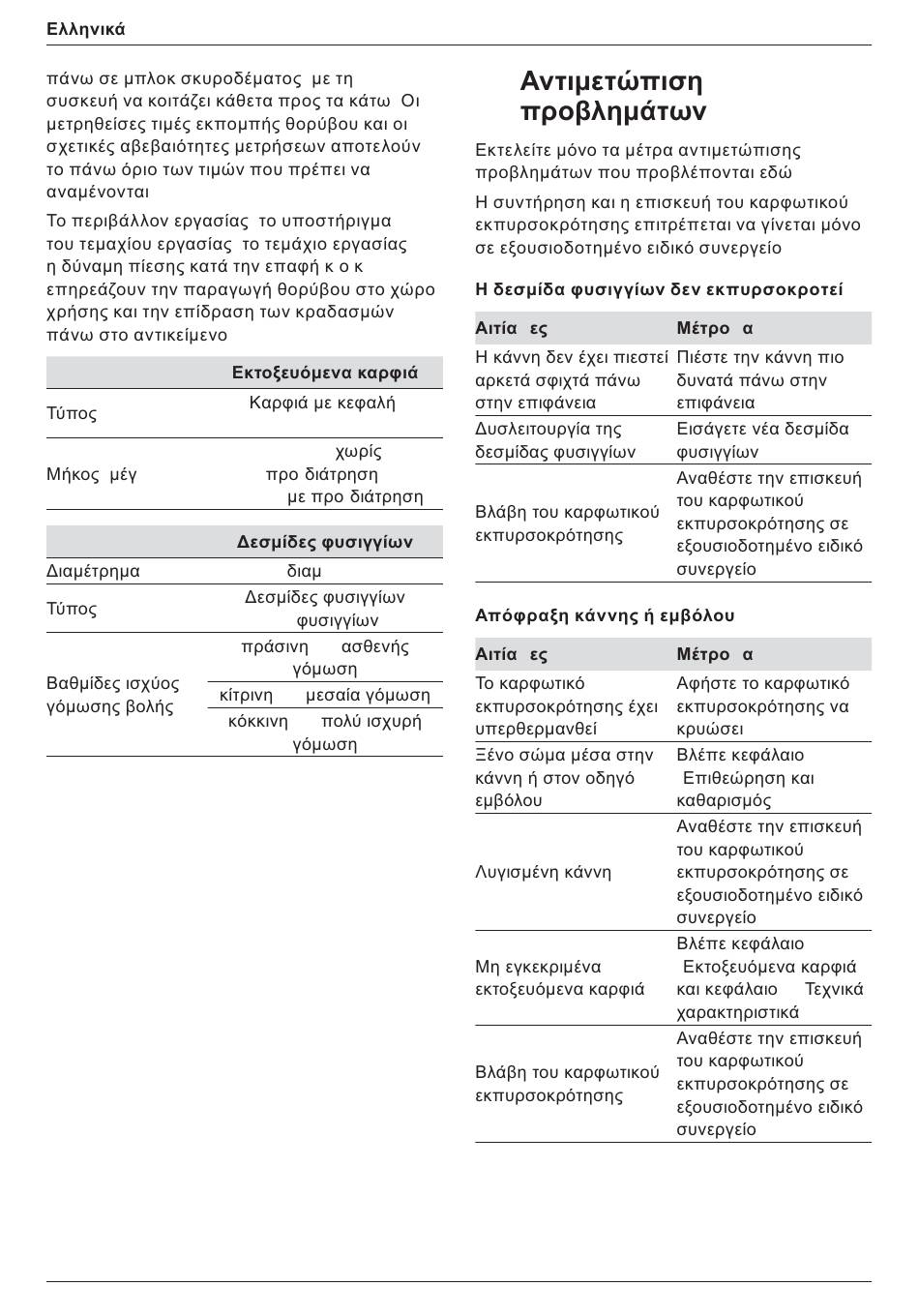 Ελληνικά

πάνω σε μπλοκ σκυροδέματος με τη συσκευή να κοιτάζει κάθετα προς τα κάτω Οι μετρηθείσες τιμές εκπομπής θορύβου και οι σχετικές αβεβαιότητες μετρήσεων αποτελούν το πάνω όριο των τιμών που πρέπει να αναμένονται

Το περιβάλλον εργασίας το υποστήριγμα του τεμαχίου εργασίας το τεμάχιο εργασίας η δύναμη πίεσης κατά την επαφή κ ο κ επηρεάζουν την παραγωγή θορύβου στο χώρο χρήσης και την επίδραση των κραδασμών πάνω στο αντικείμενο

| | Εκτοξευόμενα καρφιά |
|---|---|
| Τύπος | Καρφιά με κεφαλή |
| Μήκος μέγ | χωρίς προ διάτρηση με προ διάτρηση |

| | Δεσμίδες φυσιγγίων |
|---|---|
| Διαμέτρημα | διαμ |
| Τύπος | Δεσμίδες φυσιγγίων φυσιγγίων |
| Βαθμίδες ισχύος γόμωσης βολής | πράσινη ασθενής γόμωση |
| | κίτρινη μεσαία γόμωση |
| | κόκκινη πολύ ισχυρή γόμωση |

Αντιμετώπιση προβλημάτων

Εκτελείτε μόνο τα μέτρα αντιμετώπισης προβλημάτων που προβλέπονται εδώ

Η συντήρηση και η επισκευή του καρφωτικού εκπυρσοκρότησης επιτρέπεται να γίνεται μόνο σε εξουσιοδοτημένο ειδικό συνεργείο

Η δεσμίδα φυσιγγίων δεν εκπυρσοκροτεί

| Αιτία ες | Μέτρο α |
|---|---|
| Η κάννη δεν έχει πιεστεί αρκετά σφιχτά πάνω στην επιφάνεια | Πιέστε την κάννη πιο δυνατά πάνω στην επιφάνεια |
| Δυσλειτουργία της δεσμίδας φυσιγγίων | Εισάγετε νέα δεσμίδα φυσιγγίων |
| Βλάβη του καρφωτικού εκπυρσοκρότησης | Αναθέστε την επισκευή του καρφωτικού εκπυρσοκρότησης σε εξουσιοδοτημένο ειδικό συνεργείο |

Απόφραξη κάννης ή εμβόλου

| Αιτία ες | Μέτρο α |
|---|---|
| Το καρφωτικό εκπυρσοκρότησης έχει υπερθερμανθεί | Αφήστε το καρφωτικό εκπυρσοκρότησης να κρυώσει |
| Ξένο σώμα μέσα στην κάννη ή στον οδηγό εμβόλου | Βλέπε κεφάλαιο Επιθεώρηση και καθαρισμός |
| Λυγισμένη κάννη | Αναθέστε την επισκευή του καρφωτικού εκπυρσοκρότησης σε εξουσιοδοτημένο ειδικό συνεργείο |
| Μη εγκεκριμένα εκτοξευόμενα καρφιά | Βλέπε κεφάλαιο Εκτοξευόμενα καρφιά και κεφάλαιο Τεχνικά χαρακτηριστικά |
| Βλάβη του καρφωτικού εκπυρσοκρότησης | Αναθέστε την επισκευή του καρφωτικού εκπυρσοκρότησης σε εξουσιοδοτημένο ειδικό συνεργείο |